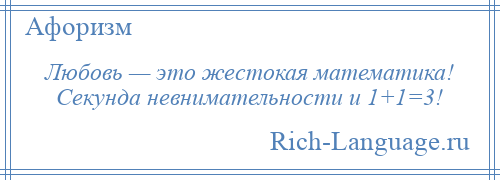 Афоризм

Любовь — это жестокая математика! Секунда невнимательности и $1+1=3$!

Rich-Language.ru